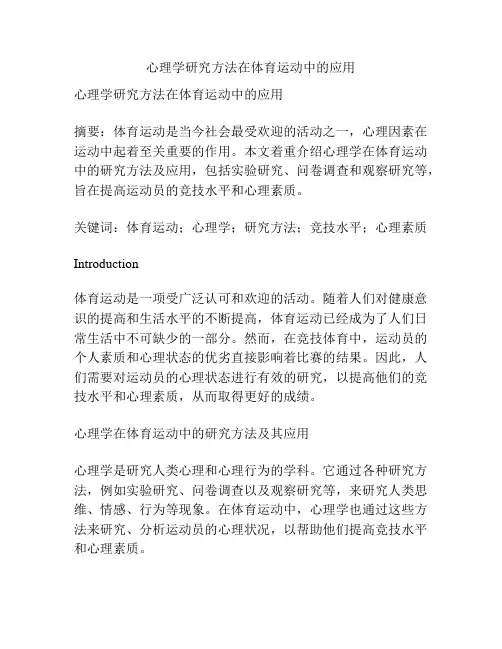 心理学研究方法在体育运动中的应用

心理学研究方法在体育运动中的应用

摘要：体育运动是当今社会最受欢迎的活动之一，心理因素在运动中起着至关重要的作用。本文着重介绍心理学在体育运动中的研究方法及应用，包括实验研究、问卷调查和观察研究等，旨在提高运动员的竞技水平和心理素质。

关键词：体育运动；心理学；研究方法；竞技水平；心理素质

Introduction

体育运动是一项受广泛认可和欢迎的活动。随着人们对健康意识的提高和生活水平的不断提高，体育运动已经成为了人们日常生活中不可缺少的一部分。然而，在竞技体育中，运动员的个人素质和心理状态的优劣直接影响着比赛的结果。因此，人们需要对运动员的心理状态进行有效的研究，以提高他们的竞技水平和心理素质，从而取得更好的成绩。

心理学在体育运动中的研究方法及其应用

心理学是研究人类心理和心理行为的学科。它通过各种研究方法，例如实验研究、问卷调查以及观察研究等，来研究人类思维、情感、行为等现象。在体育运动中，心理学也通过这些方法来研究、分析运动员的心理状况，以帮助他们提高竞技水平和心理素质。